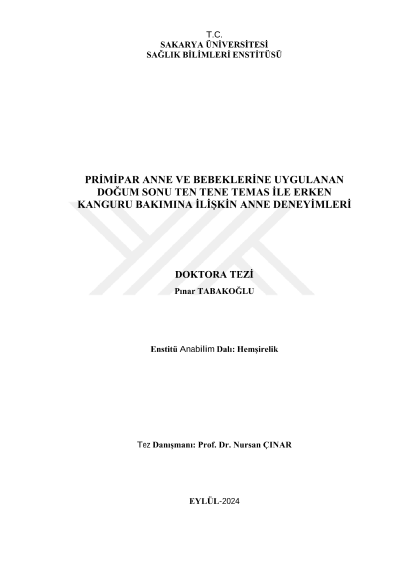 T.C.
SAKARYA ÜNİVERSİTESİ
SAĞLIK BİLİMLERİ ENSTİTÜSÜ

PRİMİPAR ANNE VE BEBEKLERİNE UYGULANAN DOĞUM SONU TEN TENE TEMAS İLE ERKEN KANGURU BAKIMINA İLİŞKİN ANNE DENEYİMLERİ

DOKTORA TEZİ
Pınar TABAKOĞLU

Enstitü Anabilim Dalı: Hemşirelik

Tez Danışmanı: Prof. Dr. Nursan ÇINAR

EYLÜL-2024